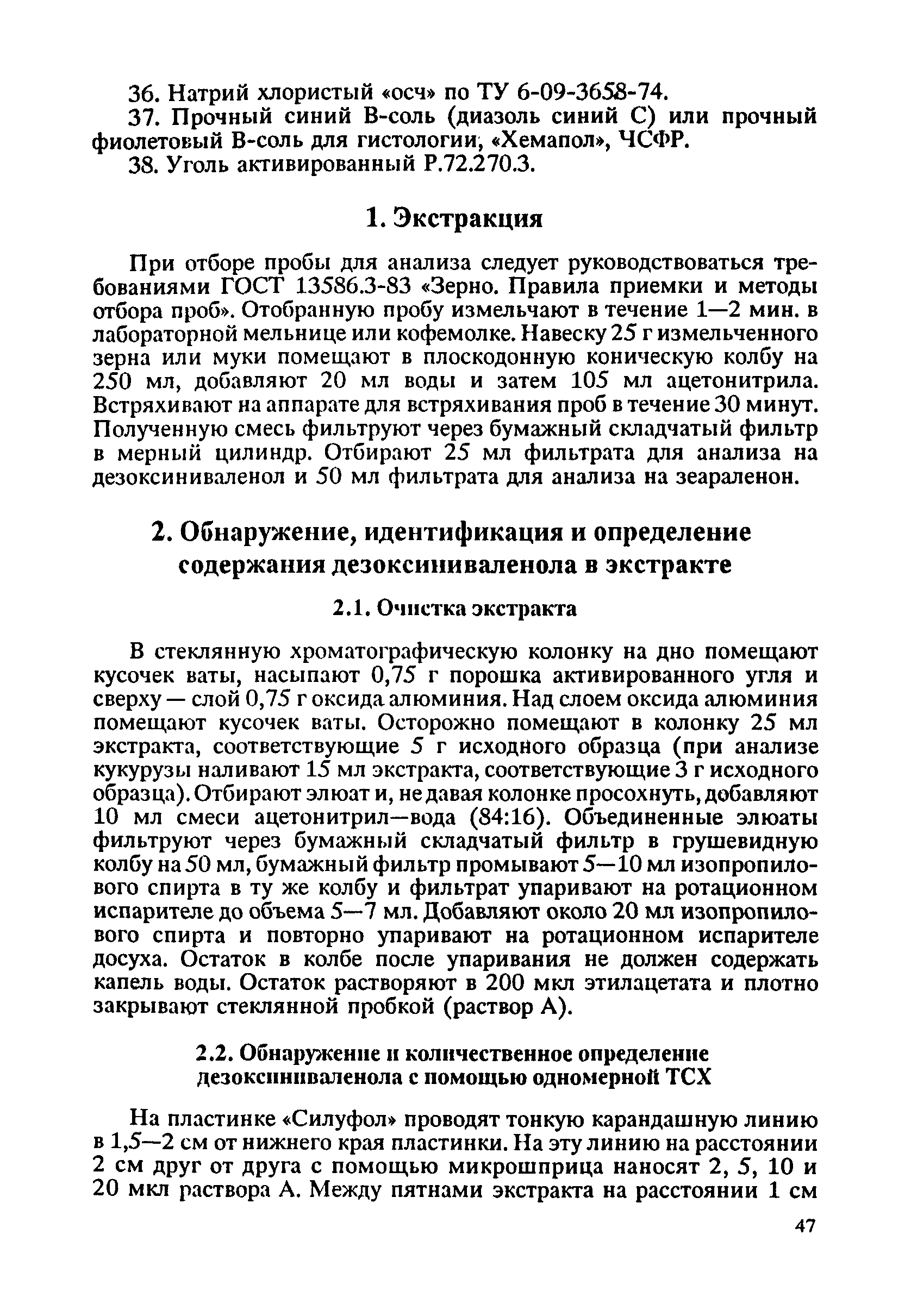 36. Натрий хлористый «осч» по ТУ 6-09-3658-74.
37. Прочный синий В-соль (диазоль синий С) или прочный фиолетовый В-соль для гистологии, «Хемапол», ЧСФР.
38. Уголь активированный Р.72.270.3.

1. Экстракция

При отборе пробы для анализа следует руководствоваться требованиями ГОСТ 13586.3-83 «Зерно. Правила приемки и методы отбора проб». Отобранную пробу измельчают в течение 1—2 мин. в лабораторной мельнице или кофемолке. Навеску 25 г измельченного зерна или муки помещают в плоскодонную коническую колбу на 250 мл, добавляют 20 мл воды и затем 105 мл ацетонитрила. Встряхивают на аппарате для встряхивания проб в течение 30 минут. Полученную смесь фильтруют через бумажный складчатый фильтр в мерный цилиндр. Отбирают 25 мл фильтрата для анализа на дезоксиниваленол и 50 мл фильтрата для анализа на зеараленон.

2. Обнаружение, идентификация и определение содержания дезоксиниваленола в экстракте

2.1. Очистка экстракта

В стеклянную хроматографическую колонку на дно помещают кусочек ваты, насыпают 0,75 г порошка активированного угля и сверху — слой 0,75 г оксида алюминия. Над слоем оксида алюминия помещают кусочек ваты. Осторожно помещают в колонку 25 мл экстракта, соответствующие 5 г исходного образца (при анализе кукурузы наливают 15 мл экстракта, соответствующие 3 г исходного образца). Отбирают элюат и, не давая колонке просохнуть, добавляют 10 мл смеси ацетонитрил—вода (84:16). Объединенные элюаты фильтруют через бумажный складчатый фильтр в грушевидную колбу на 50 мл, бумажный фильтр промывают 5—10 мл изопропилового спирта в ту же колбу и фильтрат упаривают на ротационном испарителе до объема 5—7 мл. Добавляют около 20 мл изопропилового спирта и повторно упаривают на ротационном испарителе досуха. Остаток в колбе после упаривания не должен содержать капель воды. Остаток растворяют в 200 мкл этилацетата и плотно закрывают стеклянной пробкой (раствор А).

2.2. Обнаружение и количественное определение дезоксиниваленола с помощью одномерной ТСХ

На пластинке «Силуфол» проводят тонкую карандашную линию в 1,5—2 см от нижнего края пластинки. На эту линию на расстоянии 2 см друг от друга с помощью микрошприца наносят 2, 5, 10 и 20 мкл раствора А. Между пятнами экстракта на расстоянии 1 см

47